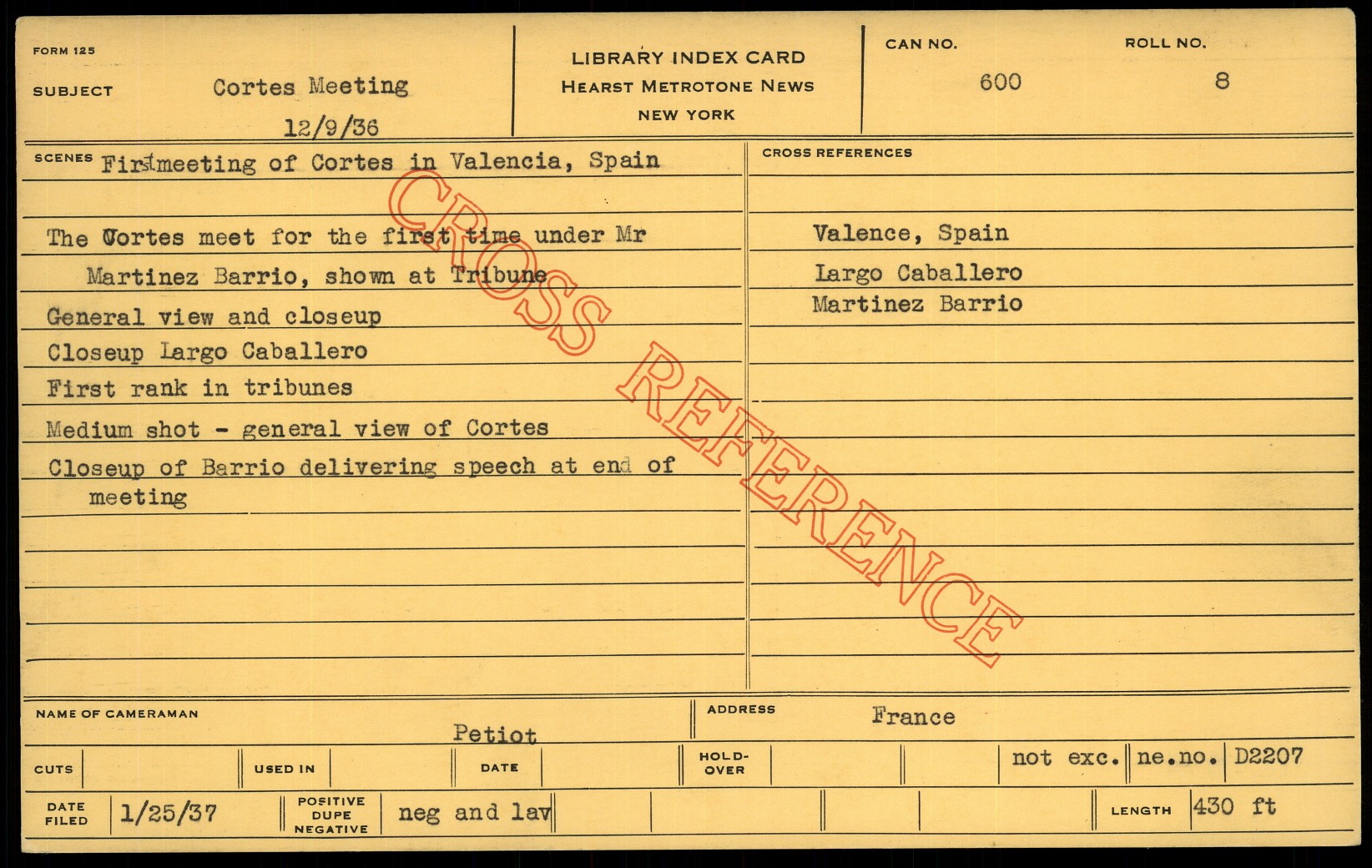 FORM 125

SUBJECT Cortes Meeting
12/9/36

LIBRARY INDEX CARD
HEARST METROTONE NEWS
NEW YORK

CAN NO. 600

ROLL NO. 8

SCENES Firstmeeting of Cortes in Valencia, Spain

The Cortes meet for the first time under Mr Martinez Barrio, shown at Tribune

General view and closeup

Closeup Largo Caballero

First rank in tribunes

Medium shot - general view of Cortes

Closeup of Barrio delivering speech at end of meeting

CROSS REFERENCES

Valence, Spain

Largo Caballero

Martinez Barrio

NAME OF CAMERAMAN Petiot

ADDRESS France

CUTS USED IN DATE HOLD-OVER not exc. ne.no. D2207

DATE FILED 1/25/37

POSITIVE DUPE NEGATIVE neg and lav

LENGTH 430 ft

CROSS REFERENCE